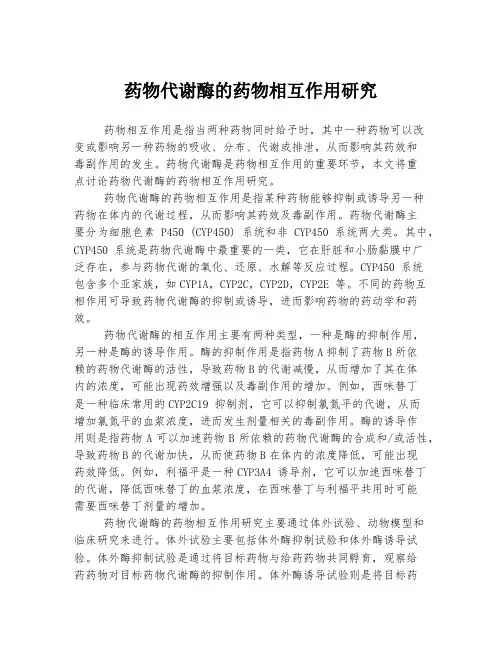 药物代谢酶的药物相互作用研究

药物相互作用是指当两种药物同时给予时，其中一种药物可以改变或影响另一种药物的吸收、分布、代谢或排泄，从而影响其药效和毒副作用的发生。药物代谢酶是药物相互作用的重要环节，本文将重点讨论药物代谢酶的药物相互作用研究。

药物代谢酶的药物相互作用是指某种药物能够抑制或诱导另一种药物在体内的代谢过程，从而影响其药效及毒副作用。药物代谢酶主要分为细胞色素 P450 (CYP450) 系统和非 CYP450 系统两大类。其中，CYP450 系统是药物代谢酶中最重要的一类，它在肝脏和小肠黏膜中广泛存在，参与药物代谢的氧化、还原、水解等反应过程。CYP450 系统包含多个亚家族，如 CYP1A，CYP2C，CYP2D，CYP2E 等。不同的药物互相作用可导致药物代谢酶的抑制或诱导，进而影响药物的药动学和药效。

药物代谢酶的相互作用主要有两种类型，一种是酶的抑制作用，另一种是酶的诱导作用。酶的抑制作用是指药物 A 抑制了药物 B 所依赖的药物代谢酶的活性，导致药物 B 的代谢减慢，从而增加了其在体内的浓度，可能出现药效增强以及毒副作用的增加。例如，西咪替丁是一种临床常用的 CYP2C19 抑制剂，它可以抑制氯氮平的代谢，从而增加氯氮平的血浆浓度，进而发生剂量相关的毒副作用。酶的诱导作用则是指药物 A 可以加速药物 B 所依赖的药物代谢酶的合成和/或活性，导致药物 B 的代谢加快，从而使药物 B 在体内的浓度降低，可能出现药效降低。例如，利福平是一种 CYP3A4 诱导剂，它可以加速西咪替丁的代谢，降低西咪替丁的血浆浓度，在西咪替丁与利福平共用时可能需要西咪替丁剂量的增加。

药物代谢酶的药物相互作用研究主要通过体外试验、动物模型和临床研究来进行。体外试验主要包括体外酶抑制试验和体外酶诱导试验。体外酶抑制试验是通过将目标药物与给药药物共同孵育，观察给药药物对目标药物代谢酶的抑制作用。体外酶诱导试验则是将目标药